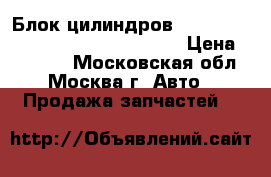 Блок цилиндров

Цена

Московская обл

Москва г  Авто

Продажа запчастей

http://Объявлений.сайт